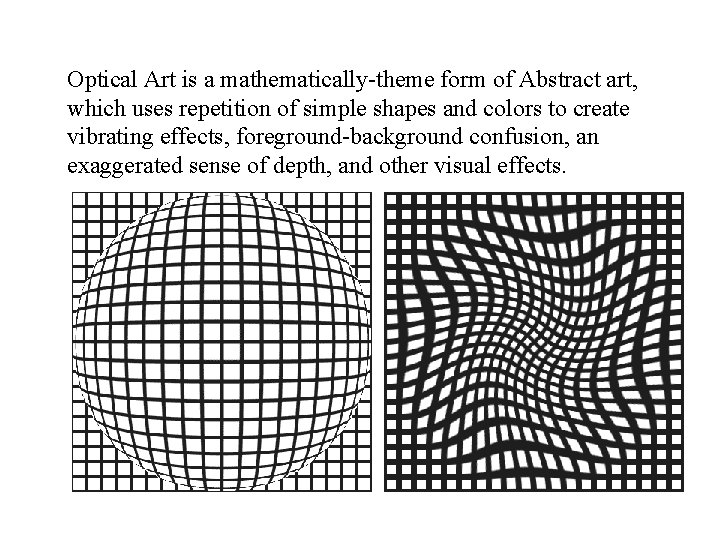 Optical Art is a mathematically-theme form of Abstract art, which uses repetition of simple shapes and colors to create vibrating effects, foreground-background confusion, an exaggerated sense of depth, and other visual effects.